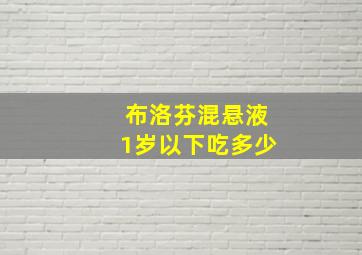 布洛芬混悬液
1岁以下吃多少